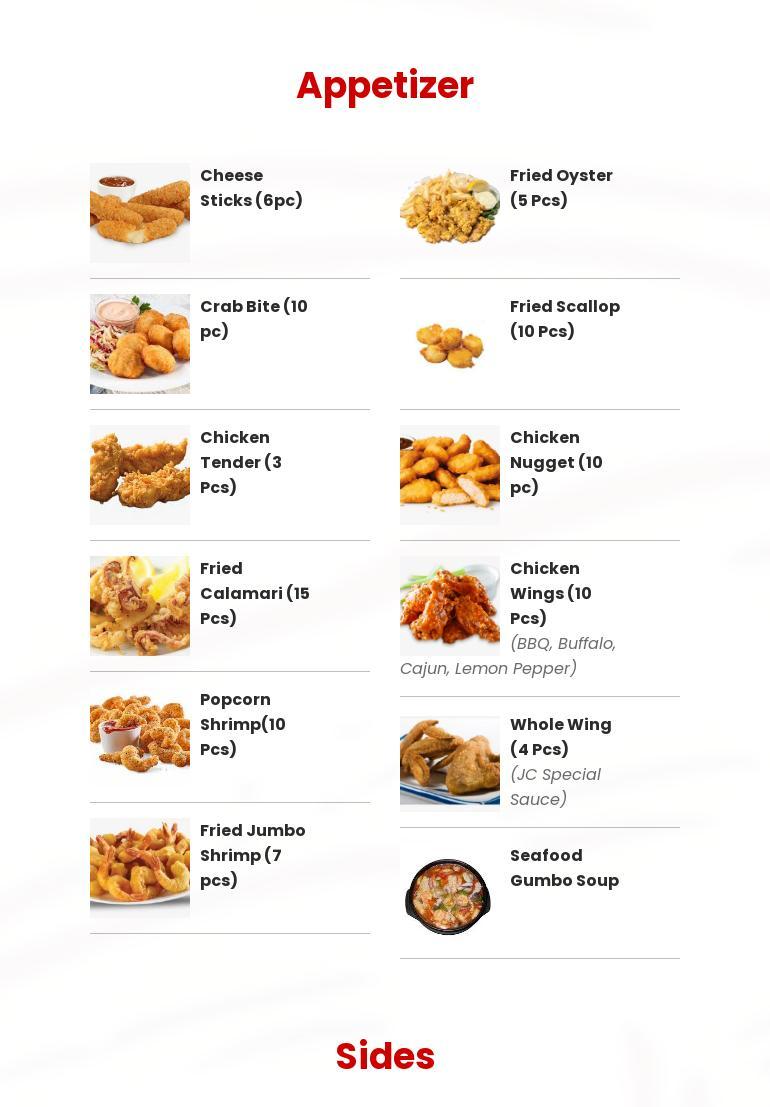 Appetizer

Cheese Sticks (6pc)

Crab Bite (10 pc)

Chicken Tender (3 Pcs)

Fried Calamari (15 Pcs)

Popcorn Shrimp(10 Pcs)

Fried Jumbo Shrimp (7 pcs)

Fried Oyster (5 Pcs)

Fried Scallop (10 Pcs)

Chicken Nugget (10 pc)

Chicken Wings (10 Pcs)
(BBQ, Buffalo, Cajun, Lemon Pepper)

Whole Wing (4 Pcs)
(JC Special Sauce)

Seafood Gumbo Soup

Sides